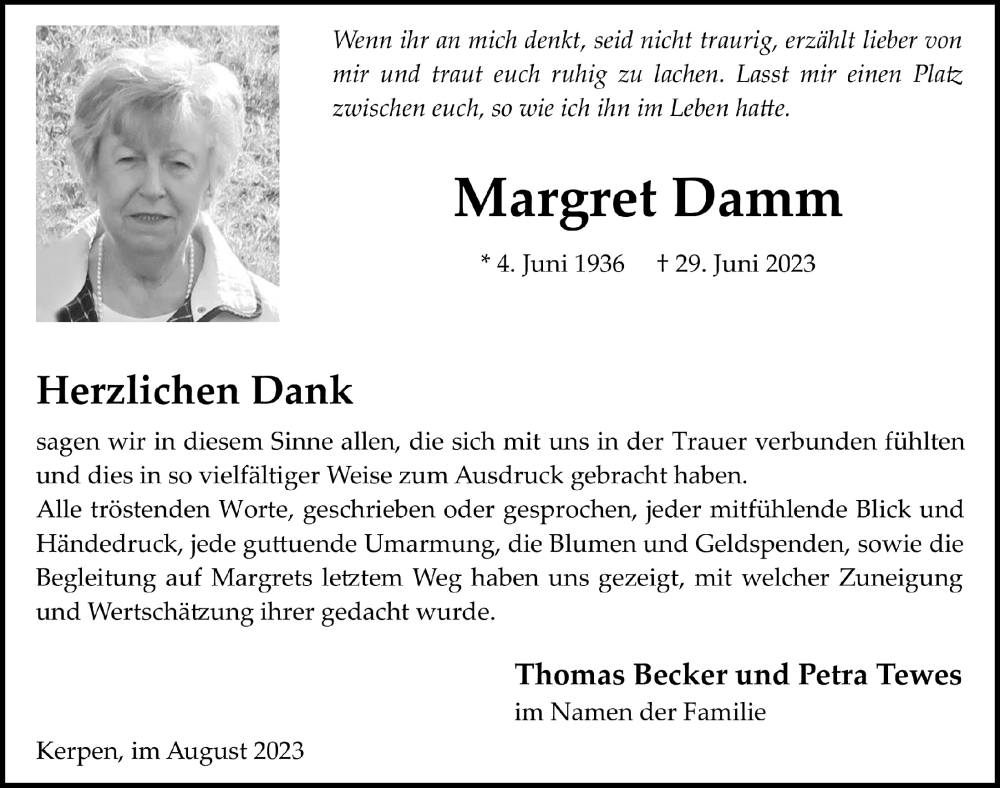 Wenn ihr an mich denkt, seid nicht traurig, erzählt lieber von mir und traut euch ruhig zu lachen. Lasst mir einen Platz zwischen euch, so wie ich ihn im Leben hatte.

Margret Damm

* 4. Juni 1936 † 29. Juni 2023

Herzlichen Dank

sagen wir in diesem Sinne allen, die sich mit uns in der Trauer verbunden fühlten und dies in so vielfältiger Weise zum Ausdruck gebracht haben.
Alle tröstenden Worte, geschrieben oder gesprochen, jeder mitfühlende Blick und Händedruck, jede guttuende Umarmung, die Blumen und Geldspenden, sowie die Begleitung auf Margrets letztem Weg haben uns gezeigt, mit welcher Zuneigung und Wertschätzung ihrer gedacht wurde.

Thomas Becker und Petra Tewes
im Namen der Familie

Kerpen, im August 2023